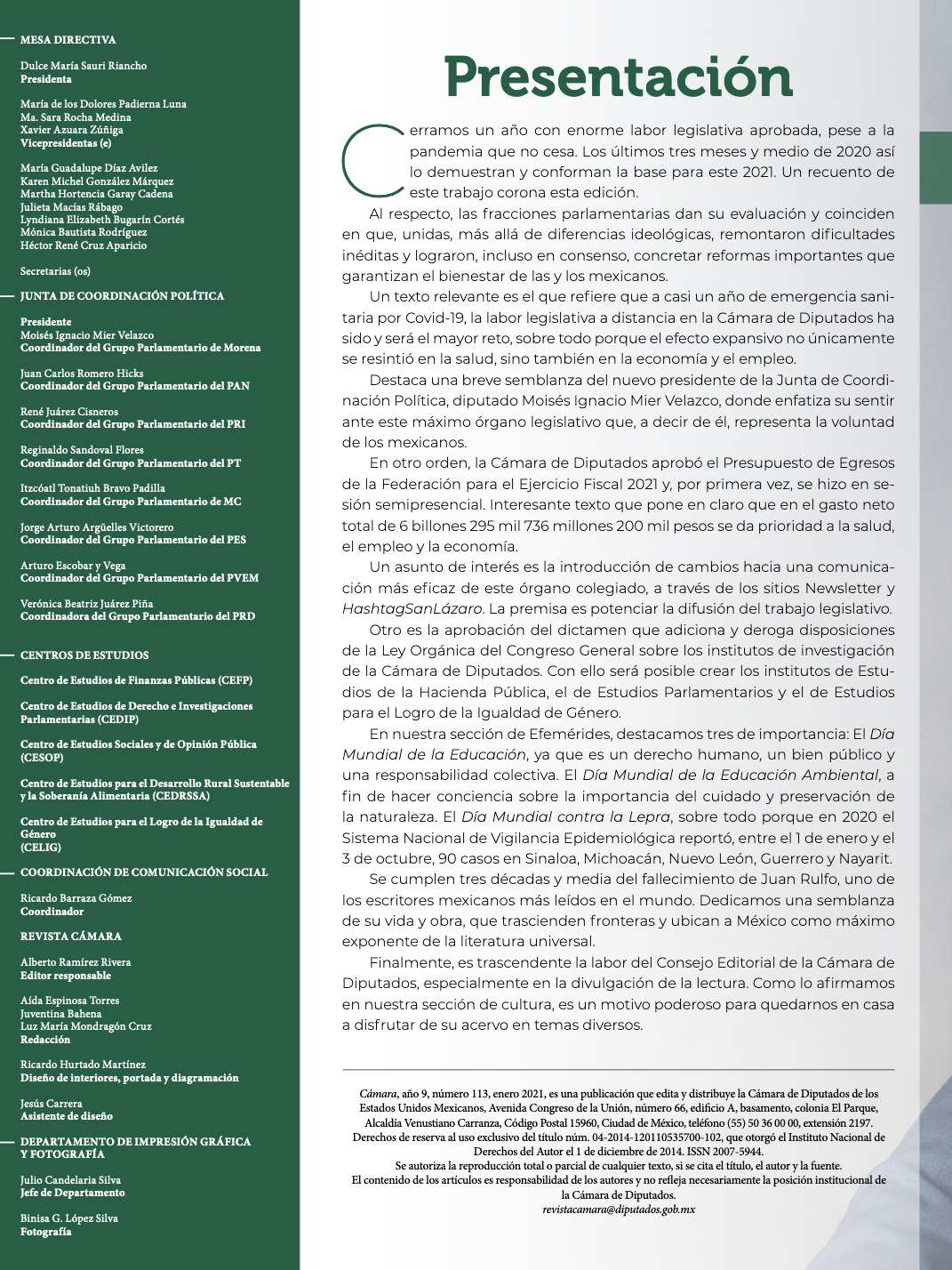 MESA DIRECTIVA

Dulce María Sauri Riancho
Presidenta

María de los Dolores Padierna Luna
Ma. Sara Rocha Medina
Xavier Azuara Zúñiga
Vicepresidentas (e)

María Guadalupe Díaz Avilez
Karen Michel González Márquez
Martha Hortencia Garay Cadena
Julieta Macías Rábago
Lyndiana Elizabeth Bugarín Cortés
Mónica Bautista Rodríguez
Héctor René Cruz Aparicio

Secretarias (os)

JUNTA DE COORDINACIÓN POLÍTICA

Presidente
Moisés Ignacio Mier Velazco
Coordinador del Grupo Parlamentario de Morena

Juan Carlos Romero Hicks
Coordinador del Grupo Parlamentario del PAN

René Juárez Cisneros
Coordinador del Grupo Parlamentario del PRI

Reginaldo Sandoval Flores
Coordinador del Grupo Parlamentario del PT

Itzcóatl Tonatiuh Bravo Padilla
Coordinador del Grupo Parlamentario de MC

Jorge Arturo Argüelles Victorero
Coordinador del Grupo Parlamentario del PES

Arturo Escobar y Vega
Coordinador del Grupo Parlamentario del PVEM

Verónica Beatriz Juárez Piña
Coordinadora del Grupo Parlamentario del PRD

CENTROS DE ESTUDIOS

Centro de Estudios de Finanzas Públicas (CEFP)

Centro de Estudios de Derecho e Investigaciones Parlamentarias (CEDIP)

Centro de Estudios Sociales y de Opinión Pública (CESOP)

Centro de Estudios para el Desarrollo Rural Sustentable y la Soberanía Alimentaria (CEDRSSA)

Centro de Estudios para el Logro de la Igualdad de Género
(CELIG)

COORDINACIÓN DE COMUNICACIÓN SOCIAL

Ricardo Barraza Gómez
Coordinador

REVISTA CÁMARA

Alberto Ramírez Rivera
Editor responsable

Aída Espinosa Torres
Juventina Bahena
Luz María Mondragón Cruz
Redacción

Ricardo Hurtado Martínez
Diseño de interiores, portada y diagramación

Jesús Carrera
Asistente de diseño

DEPARTAMENTO DE IMPRESIÓN GRÁFICA Y FOTOGRAFÍA

Julio Candelaria Silva
Jefe de Departamento

Binisa G. López Silva
Fotografía

Presentación

Cerramos un año con enorme labor legislativa aprobada, pese a la pandemia que no cesa. Los últimos tres meses y medio de 2020 así lo demuestran y conforman la base para este 2021. Un recuento de este trabajo corona esta edición.

Al respecto, las fracciones parlamentarias dan su evaluación y coinciden en que, unidas, más allá de diferencias ideológicas, remontaron dificultades inéditas y lograron, incluso en consenso, concretar reformas importantes que garantizan el bienestar de las y los mexicanos.

Un texto relevante es el que refiere que a casi un año de emergencia sanitaria por Covid-19, la labor legislativa a distancia en la Cámara de Diputados ha sido y será el mayor reto, sobre todo porque el efecto expansivo no únicamente se resintió en la salud, sino también en la economía y el empleo.

Destaca una breve semblanza del nuevo presidente de la Junta de Coordinación Política, diputado Moisés Ignacio Mier Velazco, donde enfatiza su sentir ante este máximo órgano legislativo que, a decir de él, representa la voluntad de los mexicanos.

En otro orden, la Cámara de Diputados aprobó el Presupuesto de Egresos de la Federación para el Ejercicio Fiscal 2021 y, por primera vez, se hizo en sesión semipresencial. Interesante texto que pone en claro que en el gasto neto total de 6 billones 295 mil 736 millones 200 mil pesos se da prioridad a la salud, el empleo y la economía.

Un asunto de interés es la introducción de cambios hacia una comunicación más eficaz de este órgano colegiado, a través de los sitios Newsletter y HashtagSanLázaro. La premisa es potenciar la difusión del trabajo legislativo.

Otro es la aprobación del dictamen que adiciona y deroga disposiciones de la Ley Orgánica del Congreso General sobre los institutos de investigación de la Cámara de Diputados. Con ello será posible crear los institutos de Estudios de la Hacienda Pública, el de Estudios Parlamentarios y el de Estudios para el Logro de la Igualdad de Género.

En nuestra sección de Efemérides, destacamos tres de importancia: El Día Mundial de la Educación, ya que es un derecho humano, un bien público y una responsabilidad colectiva. El Día Mundial de la Educación Ambiental, a fin de hacer conciencia sobre la importancia del cuidado y preservación de la naturaleza. El Día Mundial contra la Lepra, sobre todo porque en 2020 el Sistema Nacional de Vigilancia Epidemiológica reportó, entre el 1 de enero y el 3 de octubre, 90 casos en Sinaloa, Michoacán, Nuevo León, Guerrero y Nayarit.

Se cumplen tres décadas y media del fallecimiento de Juan Rulfo, uno de los escritores mexicanos más leídos en el mundo. Dedicamos una semblanza de su vida y obra, que trascienden fronteras y ubican a México como máximo exponente de la literatura universal.

Finalmente, es trascendente la labor del Consejo Editorial de la Cámara de Diputados, especialmente en la divulgación de la lectura. Como lo afirmamos en nuestra sección de cultura, es un motivo poderoso para quedarnos en casa a disfrutar de su acervo en temas diversos.

Cámara, año 9, número 113, enero 2021, es una publicación que edita y distribuye la Cámara de Diputados de los Estados Unidos Mexicanos, Avenida Congreso de la Unión, número 66, edificio A, basamento, colonia El Parque, Alcaldía Venustiano Carranza, Código Postal 15960, Ciudad de México, teléfono (55) 50 36 00 00, extensión 2197. Derechos de reserva al uso exclusivo del título núm. 04-2014-120110535700-102, que otorgó el Instituto Nacional de Derechos del Autor el 1 de diciembre de 2014. ISSN 2007-5944.
Se autoriza la reproducción total o parcial de cualquier texto, si se cita el título, el autor y la fuente.
El contenido de los artículos es responsabilidad de los autores y no refleja necesariamente la posición institucional de la Cámara de Diputados.
revistacamara@diputados.gob.mx